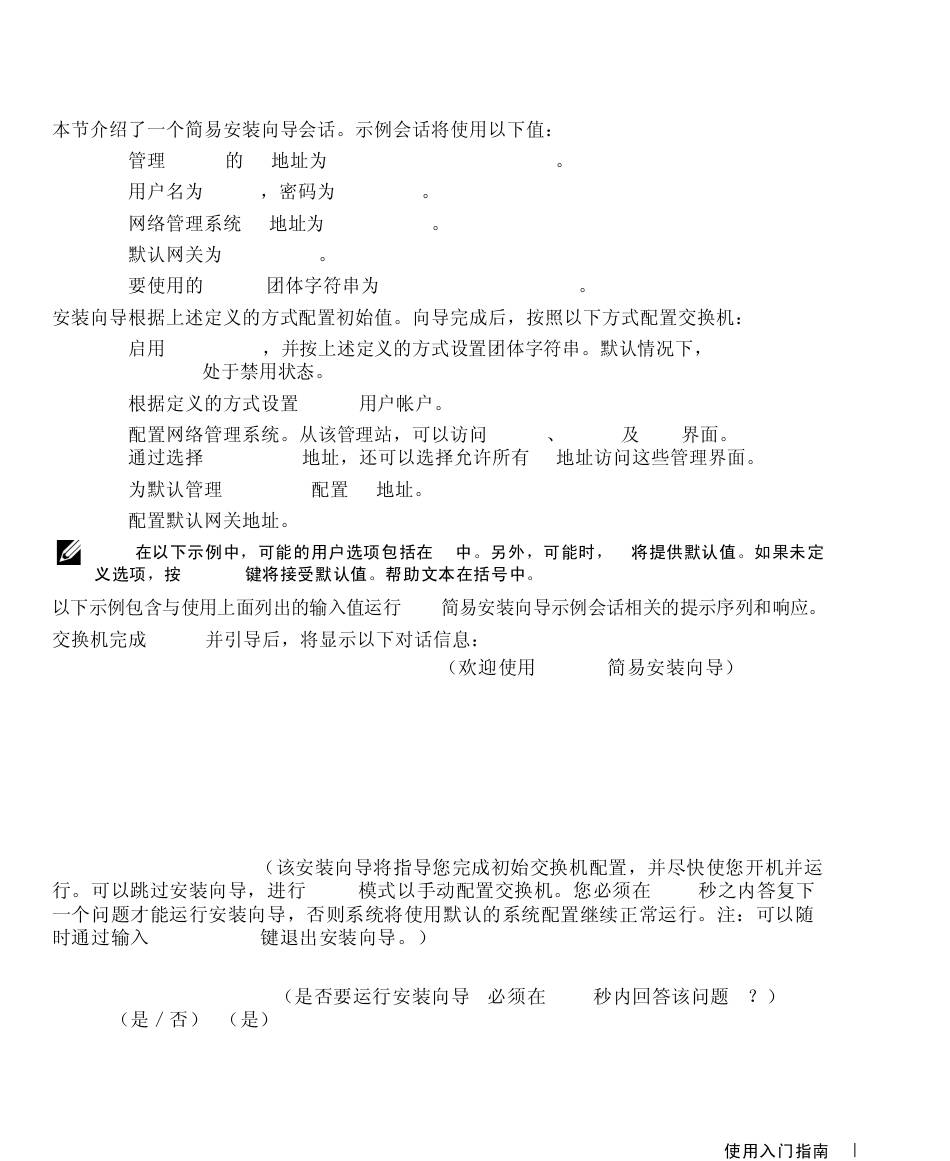 本节介绍了一个简易安装向导会话。示例会话将使用以下值：

管理 的 地址为 。

用户名为 ，密码为 。

网络管理系统 地址为 。

默认网关为 。

要使用的 团体字符串为 。

安装向导根据上述定义的方式配置初始值。向导完成后，按照以下方式配置交换机：

启用 ，并按上述定义的方式设置团体字符串。默认情况下， 处于禁用状态。

根据定义的方式设置 用户帐户。

配置网络管理系统。从该管理站，可以访问 、 及 界面。通过选择 地址，还可以选择允许所有 地址访问这些管理界面。

为默认管理 配置 地址。

配置默认网关地址。

在以下示例中，可能的用户选项包括在 中。另外，可能时， 将提供默认值。如果未定义选项，按 键将接受默认值。帮助文本在括号中。

以下示例包含与使用上面列出的输入值运行 简易安装向导示例会话相关的提示序列和响应。

交换机完成 并引导后，将显示以下对话信息：

（欢迎使用 简易安装向导）

（该安装向导将指导您完成初始交换机配置，并尽快使您开机并运行。可以跳过安装向导，进行 模式以手动配置交换机。您必须在 秒之内答复下一个问题才能运行安装向导，否则系统将使用默认的系统配置继续正常运行。注：可以随时通过输入 键退出安装向导。）

（是否要运行安装向导 必须在 秒内回答该问题 ？）

（是 / 否） （是）

使用入门指南 |